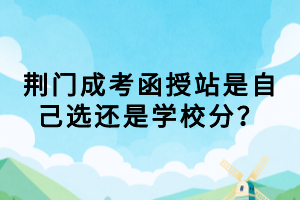 荆门成考函授站是自己选还是学校分？